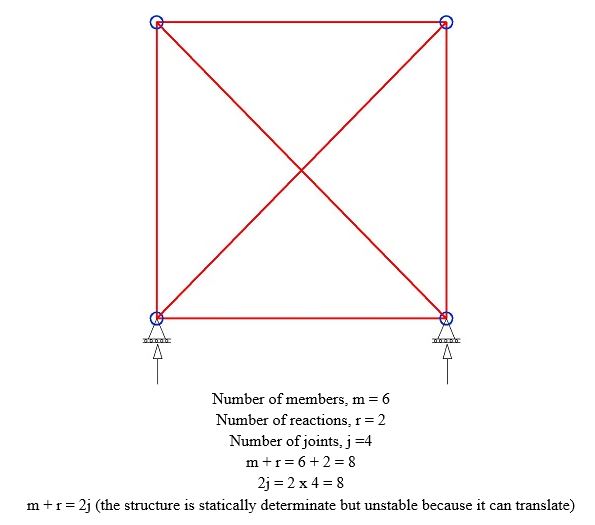 Number of members, m = 6
Number of reactions, r = 2
Number of joints, j =4
m + r = 6 + 2 = 8
2j = 2 x 4 = 8
m + r = 2j (the structure is statically determinate but unstable because it can translate)